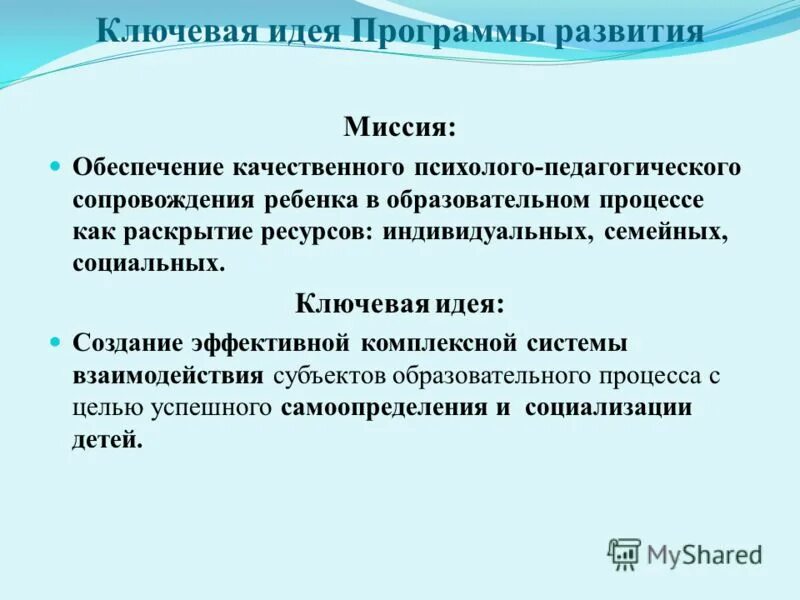 Ключевая идея Программы развития

Миссия:

Обеспечение качественного психолого-педагогического сопровождения ребенка в образовательном процессе как раскрытие ресурсов: индивидуальных, семейных, социальных.

Ключевая идея:

Создание эффективной комплексной системы взаимодействия субъектов образовательного процесса с целью успешного самоопределения и социализации детей.

MyShared